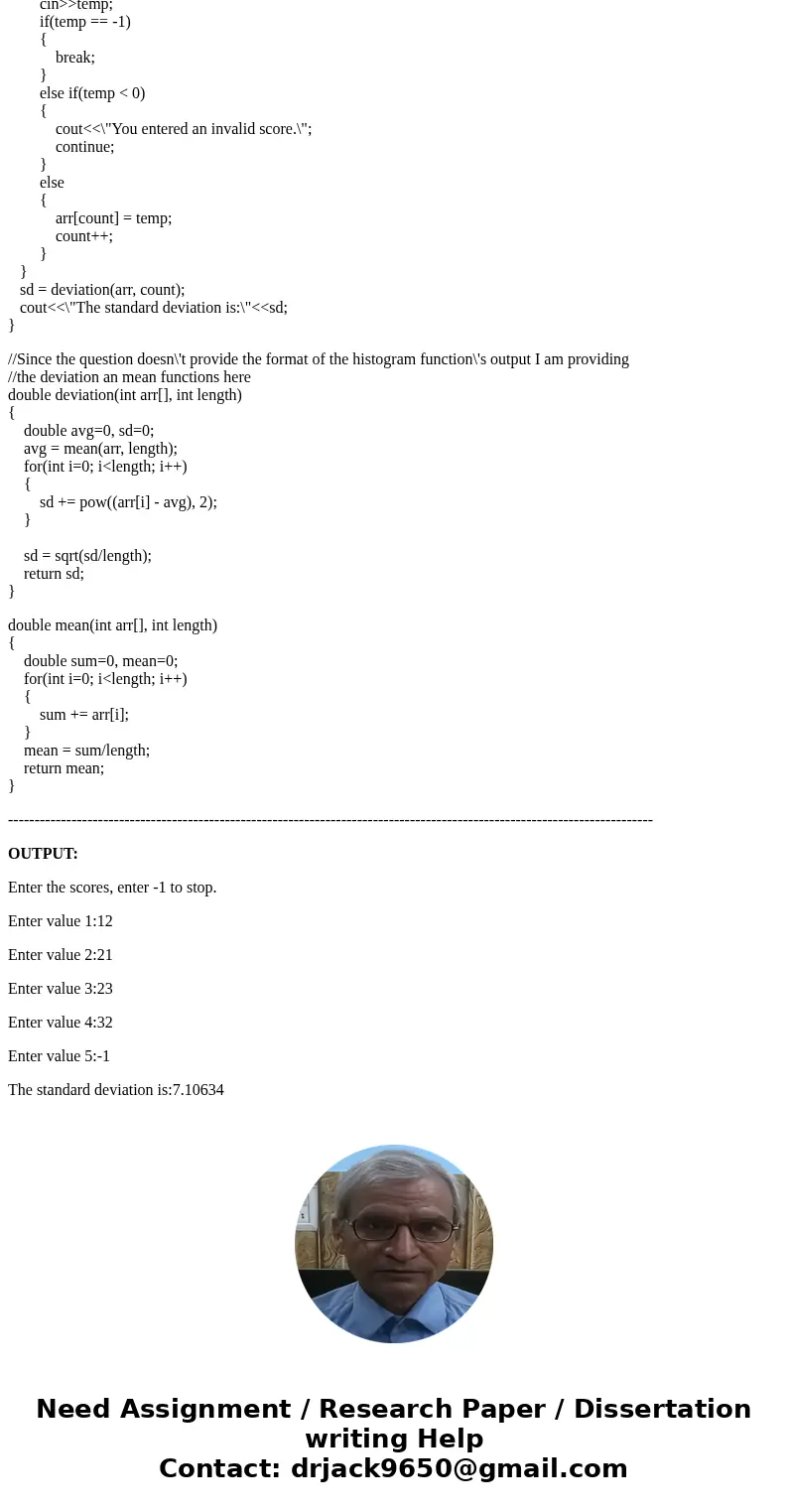 cin>>temp;
if(temp == -1)
{
break;
}
else if(temp < 0)
{
cout<<\"You entered an invalid score.\";
continue;
}
else
{
arr[count] = temp;
count++;
}
}
sd = deviation(arr, count);
cout<<\"The standard deviation is:\"<<sd;
}

//Since the question doesn\'t provide the format of the histogram function\'s output I am providing
//the deviation an mean functions here
double deviation(int arr[], int length)
{
double avg=0, sd=0;
avg = mean(arr, length);
for(int i=0; i<length; i++)
{
sd += pow((arr[i] - avg), 2);
}

sd = sqrt(sd/length);
return sd;
}

double mean(int arr[], int length)
{
double sum=0, mean=0;
for(int i=0; i<length; i++)
{
sum += arr[i];
}
mean = sum/length;
return mean;
}

------------------------------------------------------------------------------------------------------------------------

OUTPUT:

Enter the scores, enter -1 to stop.

Enter value 1:12

Enter value 2:21

Enter value 3:23

Enter value 4:32

Enter value 5:-1

The standard deviation is:7.10634

Need Assignment / Research Paper / Dissertation writing Help
Contact: drjack9650@gmail.com